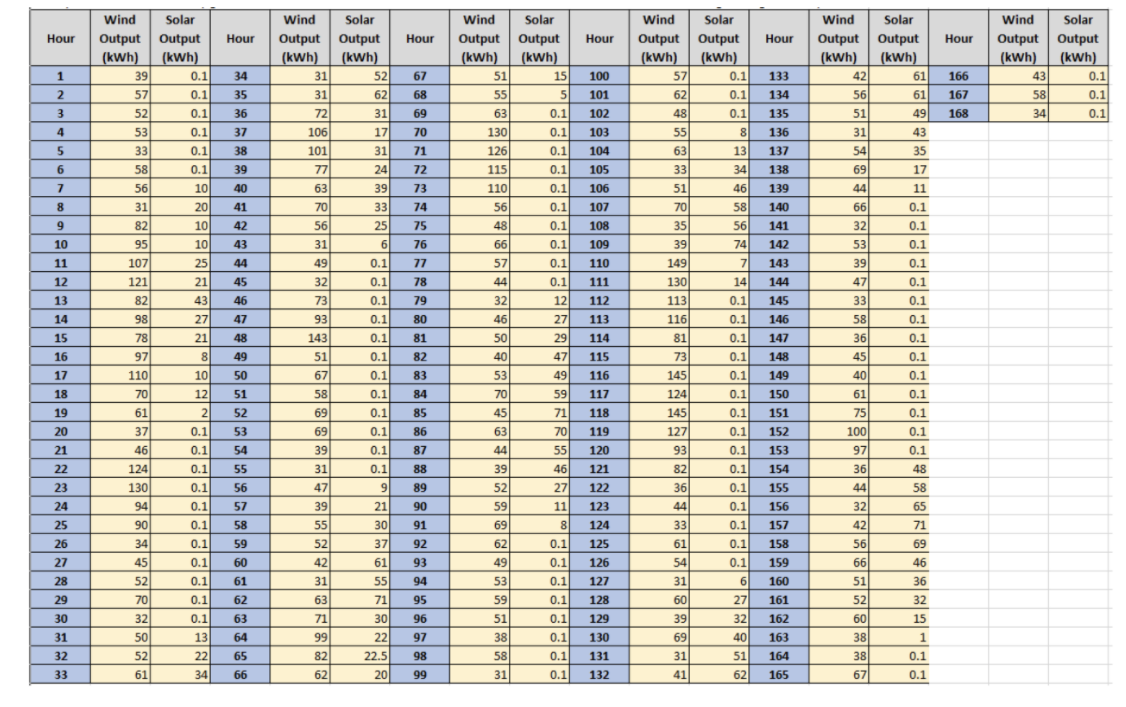 | Hour | Wind Output (kWh) | Solar Output (kWh) | Hour | Wind Output (kWh) | Solar Output (kWh) | Hour | Wind Output (kWh) | Solar Output (kWh) | Hour | Wind Output (kWh) | Solar Output (kWh) | Hour | Wind Output (kWh) | Solar Output (kWh) | Hour | Wind Output (kWh) | Solar Output (kWh) |
|---|---|---|---|---|---|---|---|---|---|---|---|---|---|---|---|---|---|
| 1 | 39 | 0.1 | 34 | 31 | 52 | 67 | 51 | 15 | 100 | 57 | 0.1 | 133 | 42 | 61 | 166 | 43 | 0.1 |
| 2 | 57 | 0.1 | 35 | 31 | 62 | 68 | 55 | 5 | 101 | 62 | 0.1 | 134 | 56 | 61 | 167 | 58 | 0.1 |
| 3 | 52 | 0.1 | 36 | 72 | 31 | 69 | 63 | 0.1 | 102 | 48 | 0.1 | 135 | 51 | 49 | 168 | 34 | 0.1 |
| 4 | 53 | 0.1 | 37 | 106 | 17 | 70 | 130 | 0.1 | 103 | 55 | 8 | 136 | 31 | 43 | | | |
| 5 | 33 | 0.1 | 38 | 101 | 31 | 71 | 126 | 0.1 | 104 | 63 | 13 | 137 | 54 | 35 | | | |
| 6 | 58 | 0.1 | 39 | 77 | 24 | 72 | 115 | 0.1 | 105 | 33 | 34 | 138 | 69 | 17 | | | |
| 7 | 56 | 10 | 40 | 63 | 39 | 73 | 110 | 0.1 | 106 | 51 | 46 | 139 | 44 | 11 | | | |
| 8 | 31 | 20 | 41 | 70 | 33 | 74 | 56 | 0.1 | 107 | 70 | 58 | 140 | 66 | 0.1 | | | |
| 9 | 82 | 10 | 42 | 56 | 25 | 75 | 48 | 0.1 | 108 | 35 | 56 | 141 | 32 | 0.1 | | | |
| 10 | 95 | 10 | 43 | 31 | 6 | 76 | 66 | 0.1 | 109 | 39 | 74 | 142 | 53 | 0.1 | | | |
| 11 | 107 | 25 | 44 | 49 | 0.1 | 77 | 57 | 0.1 | 110 | 149 | 7 | 143 | 39 | 0.1 | | | |
| 12 | 121 | 21 | 45 | 32 | 0.1 | 78 | 44 | 0.1 | 111 | 130 | 14 | 144 | 47 | 0.1 | | | |
| 13 | 82 | 43 | 46 | 73 | 0.1 | 79 | 32 | 12 | 112 | 113 | 0.1 | 145 | 33 | 0.1 | | | |
| 14 | 98 | 27 | 47 | 93 | 0.1 | 80 | 46 | 27 | 113 | 116 | 0.1 | 146 | 58 | 0.1 | | | |
| 15 | 78 | 21 | 48 | 143 | 0.1 | 81 | 50 | 29 | 114 | 81 | 0.1 | 147 | 36 | 0.1 | | | |
| 16 | 97 | 8 | 49 | 51 | 0.1 | 82 | 40 | 47 | 115 | 73 | 0.1 | 148 | 45 | 0.1 | | | |
| 17 | 110 | 10 | 50 | 67 | 0.1 | 83 | 53 | 49 | 116 | 145 | 0.1 | 149 | 40 | 0.1 | | | |
| 18 | 70 | 12 | 51 | 58 | 0.1 | 84 | 70 | 59 | 117 | 124 | 0.1 | 150 | 61 | 0.1 | | | |
| 19 | 61 | 2 | 52 | 69 | 0.1 | 85 | 45 | 71 | 118 | 145 | 0.1 | 151 | 75 | 0.1 | | | |
| 20 | 37 | 0.1 | 53 | 69 | 0.1 | 86 | 63 | 70 | 119 | 127 | 0.1 | 152 | 100 | 0.1 | | | |
| 21 | 46 | 0.1 | 54 | 39 | 0.1 | 87 | 44 | 55 | 120 | 93 | 0.1 | 153 | 97 | 0.1 | | | |
| 22 | 124 | 0.1 | 55 | 31 | 0.1 | 88 | 39 | 46 | 121 | 82 | 0.1 | 154 | 36 | 48 | | | |
| 23 | 130 | 0.1 | 56 | 47 | 9 | 89 | 52 | 27 | 122 | 36 | 0.1 | 155 | 44 | 58 | | | |
| 24 | 94 | 0.1 | 57 | 39 | 21 | 90 | 59 | 11 | 123 | 44 | 0.1 | 156 | 32 | 65 | | | |
| 25 | 90 | 0.1 | 58 | 55 | 30 | 91 | 69 | 8 | 124 | 33 | 0.1 | 157 | 42 | 71 | | | |
| 26 | 34 | 0.1 | 59 | 52 | 37 | 92 | 62 | 0.1 | 125 | 61 | 0.1 | 158 | 56 | 69 | | | |
| 27 | 45 | 0.1 | 60 | 42 | 61 | 93 | 49 | 0.1 | 126 | 54 | 0.1 | 159 | 66 | 46 | | | |
| 28 | 52 | 0.1 | 61 | 31 | 55 | 94 | 53 | 0.1 | 127 | 31 | 6 | 160 | 51 | 36 | | | |
| 29 | 70 | 0.1 | 62 | 63 | 71 | 95 | 59 | 0.1 | 128 | 60 | 27 | 161 | 52 | 32 | | | |
| 30 | 32 | 0.1 | 63 | 71 | 30 | 96 | 51 | 0.1 | 129 | 39 | 32 | 162 | 60 | 15 | | | |
| 31 | 50 | 13 | 64 | 99 | 22 | 97 | 38 | 0.1 | 130 | 69 | 40 | 163 | 38 | 1 | | | |
| 32 | 52 | 22 | 65 | 82 | 22.5 | 98 | 58 | 0.1 | 131 | 31 | 51 | 164 | 38 | 0.1 | | | |
| 33 | 61 | 34 | 66 | 62 | 20 | 99 | 31 | 0.1 | 132 | 41 | 62 | 165 | 67 | 0.1 | | | |